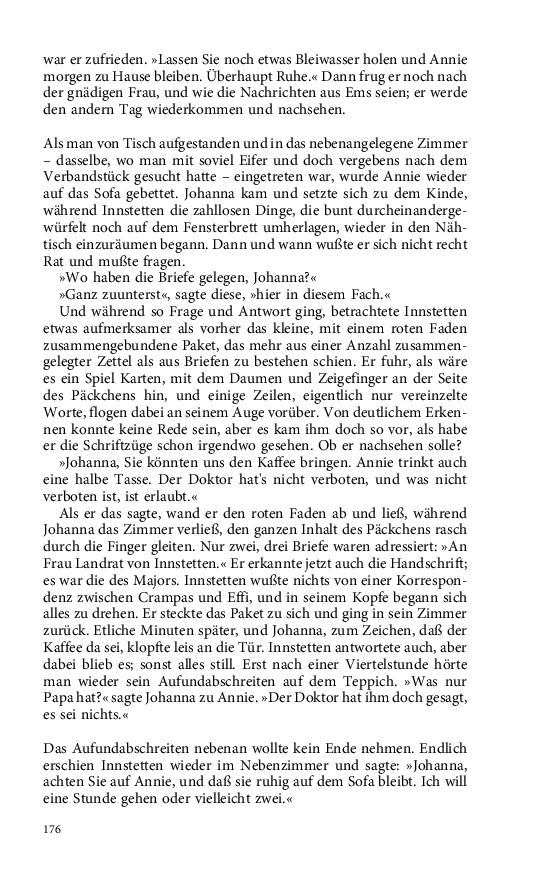 war er zufrieden. »Lassen Sie noch etwas Bleiwasser holen und Annie morgen zu Hause bleiben. Überhaupt Ruhe.« Dann frug er noch nach der gnädigen Frau, und wie die Nachrichten aus Ems seien; er werde den andern Tag wiederkommen und nachsehen.

Als man von Tisch aufgestanden und in das nebenangelegene Zimmer – dasselbe, wo man mit soviel Eifer und doch vergebens nach dem Verbandstück gesucht hatte – eingetreten war, wurde Annie wieder auf das Sofa gebettet. Johanna kam und setzte sich zu dem Kinde, während Innstetten die zahllosen Dinge, die bunt durcheinandergewürfelt noch auf dem Fensterbrett umherlagen, wieder in den Nähtisch einzuräumen begann. Dann und wann wußte er sich nicht recht Rat und mußte fragen.

»Wo haben die Briefe gelegen, Johanna?«

»Ganz zuunterst«, sagte diese, »hier in diesem Fach.«

Und während so Frage und Antwort ging, betrachtete Innstetten etwas aufmerksamer als vorher das kleine, mit einem roten Faden zusammengebundene Paket, das mehr aus einer Anzahl zusammengelegter Zettel als aus Briefen zu bestehen schien. Er fuhr, als wäre es ein Spiel Karten, mit dem Daumen und Zeigefinger an der Seite des Päckchens hin, und einige Zeilen, eigentlich nur vereinzelte Worte, flogen dabei an seinem Auge vorüber. Von deutlichem Erkennen konnte keine Rede sein, aber es kam ihm doch so vor, als habe er die Schriftzüge schon irgendwo gesehen. Ob er nachsehen solle?

»Johanna, Sie könnten uns den Kaffee bringen. Annie trinkt auch eine halbe Tasse. Der Doktor hat's nicht verboten, und was nicht verboten ist, ist erlaubt.«

Als er das sagte, wand er den roten Faden ab und ließ, während Johanna das Zimmer verließ, den ganzen Inhalt des Päckchens rasch durch die Finger gleiten. Nur zwei, drei Briefe waren adressiert: »An Frau Landrat von Innstetten.« Er erkannte jetzt auch die Handschrift; es war die des Majors. Innstetten wußte nichts von einer Korrespondenz zwischen Crampas und Effi, und in seinem Kopfe begann sich alles zu drehen. Er steckte das Paket zu sich und ging in sein Zimmer zurück. Etliche Minuten später, und Johanna, zum Zeichen, daß der Kaffee da sei, klopfte leis an die Tür. Innstetten antwortete auch, aber dabei blieb es; sonst alles still. Erst nach einer Viertelstunde hörte man wieder sein Aufundabschreiten auf dem Teppich. »Was nur Papa hat?« sagte Johanna zu Annie. »Der Doktor hat ihm doch gesagt, es sei nichts.«

Das Aufundabschreiten nebenan wollte kein Ende nehmen. Endlich erschien Innstetten wieder im Nebenzimmer und sagte: »Johanna, achten Sie auf Annie, und daß sie ruhig auf dem Sofa bleibt. Ich will eine Stunde gehen oder vielleicht zwei.«

176